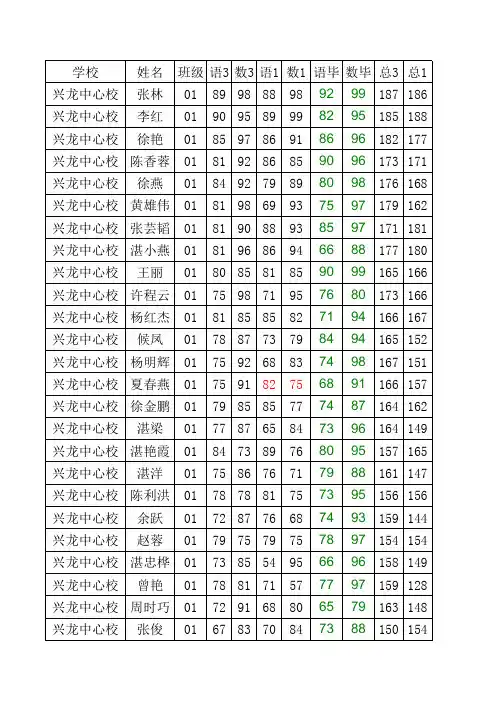 | 学校 | 姓名 | 班级 | 语3 | 数3 | 语1 | 数1 | 语毕 | 数毕 | 总3 | 总1 |
|---|---|---|---|---|---|---|---|---|---|---|
| 兴龙中心校 | 张林 | 01 | 89 | 98 | 88 | 98 | 92 | 99 | 187 | 186 |
| 兴龙中心校 | 李红 | 01 | 90 | 95 | 89 | 99 | 82 | 95 | 185 | 188 |
| 兴龙中心校 | 徐艳 | 01 | 85 | 97 | 86 | 91 | 86 | 96 | 182 | 177 |
| 兴龙中心校 | 陈香蓉 | 01 | 81 | 92 | 86 | 85 | 90 | 96 | 173 | 171 |
| 兴龙中心校 | 徐燕 | 01 | 84 | 92 | 79 | 89 | 80 | 98 | 176 | 168 |
| 兴龙中心校 | 黄雄伟 | 01 | 81 | 98 | 69 | 93 | 75 | 97 | 179 | 162 |
| 兴龙中心校 | 张芸韬 | 01 | 81 | 90 | 88 | 93 | 85 | 97 | 171 | 181 |
| 兴龙中心校 | 湛小燕 | 01 | 81 | 96 | 86 | 94 | 66 | 88 | 177 | 180 |
| 兴龙中心校 | 王丽 | 01 | 80 | 85 | 81 | 85 | 90 | 99 | 165 | 166 |
| 兴龙中心校 | 许程云 | 01 | 75 | 98 | 71 | 95 | 76 | 80 | 173 | 166 |
| 兴龙中心校 | 杨红杰 | 01 | 81 | 85 | 85 | 82 | 71 | 94 | 166 | 167 |
| 兴龙中心校 | 候凤 | 01 | 78 | 87 | 73 | 79 | 84 | 94 | 165 | 152 |
| 兴龙中心校 | 杨明辉 | 01 | 75 | 92 | 68 | 83 | 74 | 98 | 167 | 151 |
| 兴龙中心校 | 夏春燕 | 01 | 75 | 91 | 82 | 75 | 68 | 91 | 166 | 157 |
| 兴龙中心校 | 徐金鹏 | 01 | 79 | 85 | 85 | 77 | 74 | 87 | 164 | 162 |
| 兴龙中心校 | 湛梁 | 01 | 77 | 87 | 65 | 84 | 73 | 96 | 164 | 149 |
| 兴龙中心校 | 湛艳霞 | 01 | 84 | 73 | 89 | 76 | 80 | 95 | 157 | 165 |
| 兴龙中心校 | 湛洋 | 01 | 75 | 86 | 76 | 71 | 79 | 88 | 161 | 147 |
| 兴龙中心校 | 陈利洪 | 01 | 78 | 78 | 81 | 75 | 73 | 95 | 156 | 156 |
| 兴龙中心校 | 余跃 | 01 | 72 | 87 | 76 | 68 | 74 | 93 | 159 | 144 |
| 兴龙中心校 | 赵蓉 | 01 | 79 | 75 | 79 | 75 | 78 | 97 | 154 | 154 |
| 兴龙中心校 | 湛忠桦 | 01 | 73 | 85 | 54 | 95 | 66 | 96 | 158 | 149 |
| 兴龙中心校 | 曾艳 | 01 | 78 | 81 | 71 | 57 | 77 | 97 | 159 | 128 |
| 兴龙中心校 | 周时巧 | 01 | 72 | 91 | 68 | 80 | 65 | 79 | 163 | 148 |
| 兴龙中心校 | 张俊 | 01 | 67 | 83 | 70 | 84 | 73 | 88 | 150 | 154 |